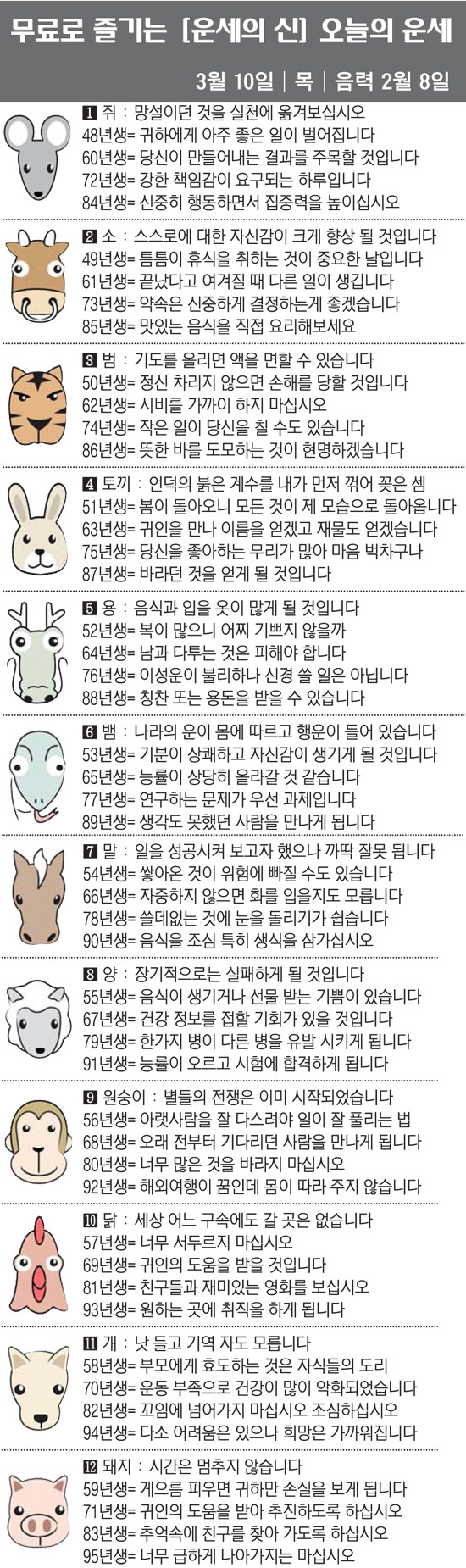 무료로 즐기는 [운세의 신] 오늘의 운세

3월 10일 | 목 | 음력 2월 8일

1 쥐 : 망설이던 것을 실천에 옮겨보십시오
48년생= 귀하에게 아주 좋은 일이 벌어집니다
60년생= 당신이 만들어내는 결과를 주목할 것입니다
72년생= 강한 책임감이 요구되는 하루입니다
84년생= 신중히 행동하면서 집중력을 높이십시오

2 소 : 스스로에 대한 자신감이 크게 향상 될 것입니다
49년생= 틈틈이 휴식을 취하는 것이 중요한 날입니다
61년생= 끝났다고 여겨질 때 다른 일이 생깁니다
73년생= 약속은 신중하게 결정하는게 좋겠습니다
85년생= 맛있는 음식을 직접 요리해보세요

3 범 : 기도를 올리면 액을 면할 수 있습니다
50년생= 정신 차리지 않으면 손해를 당할 것입니다
62년생= 시비를 가까이 하지 마십시오
74년생= 작은 일이 당신을 칠 수도 있습니다
86년생= 뜻한 바를 도모하는 것이 현명하겠습니다

4 토끼 : 언덕의 붉은 계수를 내가 먼저 꺾어 꽂은 셈
51년생= 봄이 돌아오니 모든 것이 제 모습으로 돌아옵니다
63년생= 귀인을 만나 이름을 얻겠고 재물도 얻겠습니다
75년생= 당신을 좋아하는 무리가 많아 마음 벅차구나
87년생= 바라던 것을 얻게 될 것입니다

5 용 : 음식과 입을 옷이 많게 될 것입니다
52년생= 복이 많으니 어찌 기쁘지 않을까
64년생= 남과 다투는 것은 피해야 합니다
76년생= 이성운이 불리하나 신경 쓸 일은 아닙니다
88년생= 칭찬 또는 용돈을 받을 수 있습니다

6 뱀 : 나라의 운이 몸에 따르고 행운이 들어 있습니다
53년생= 기분이 상쾌하고 자신감이 생기게 될 것입니다
65년생= 능률이 상당히 올라갈 것 같습니다
77년생= 연구하는 문제가 우선 과제입니다
89년생= 생각도 못했던 사람을 만나게 됩니다

7 말 : 일을 성공시켜 보고자 했으나 까딱 잘못 됩니다
54년생= 쌓아온 것이 위험에 빠질 수도 있습니다
66년생= 자중하지 않으면 화를 입을지도 모릅니다
78년생= 쓸데없는 것에 눈을 돌리기가 쉽습니다
90년생= 음식을 조심 특히 생식을 삼가십시오

8 양 : 장기적으로는 실패하게 될 것입니다
55년생= 음식이 생기거나 선물 받는 기쁨이 있습니다
67년생= 건강 정보를 접할 기회가 있을 것입니다
79년생= 한가지 병이 다른 병을 유발 시키게 됩니다
91년생= 능률이 오르고 시험에 합격하게 됩니다

9 원숭이 : 별들의 전쟁은 이미 시작되었습니다
56년생= 아랫사람을 잘 다스려야 일이 잘 풀리는 법
68년생= 오래 전부터 기다리던 사람을 만나게 됩니다
80년생= 너무 많은 것을 바라지 마십시오
92년생= 해외여행이 꿈인데 몸이 따라 주지 않습니다

10 닭 : 세상 어느 구속에도 갈 곳은 없습니다
57년생= 너무 서두르지 마십시오
69년생= 귀인의 도움을 받을 것입니다
81년생= 친구들과 재미있는 영화를 보십시오
93년생= 원하는 곳에 취직을 하게 됩니다

11 개 : 낫 들고 기역 자도 모릅니다
58년생= 부모에게 효도하는 것은 자식들의 도리
70년생= 운동 부족으로 건강이 많이 악화되었습니다
82년생= 꼬임에 넘어가지 마십시오 조심하십시오
94년생= 다소 어려움은 있으나 희망은 가까워집니다

12 돼지 : 시간은 멈추지 않습니다
59년생= 게으름 피우면 귀하만 손실을 보게 됩니다
71년생= 귀인의 도움을 받아 추진하도록 하십시오
83년생= 추억속에 친구를 찾아 가도록 하십시오
95년생= 너무 급하게 나아가지는 마십시오